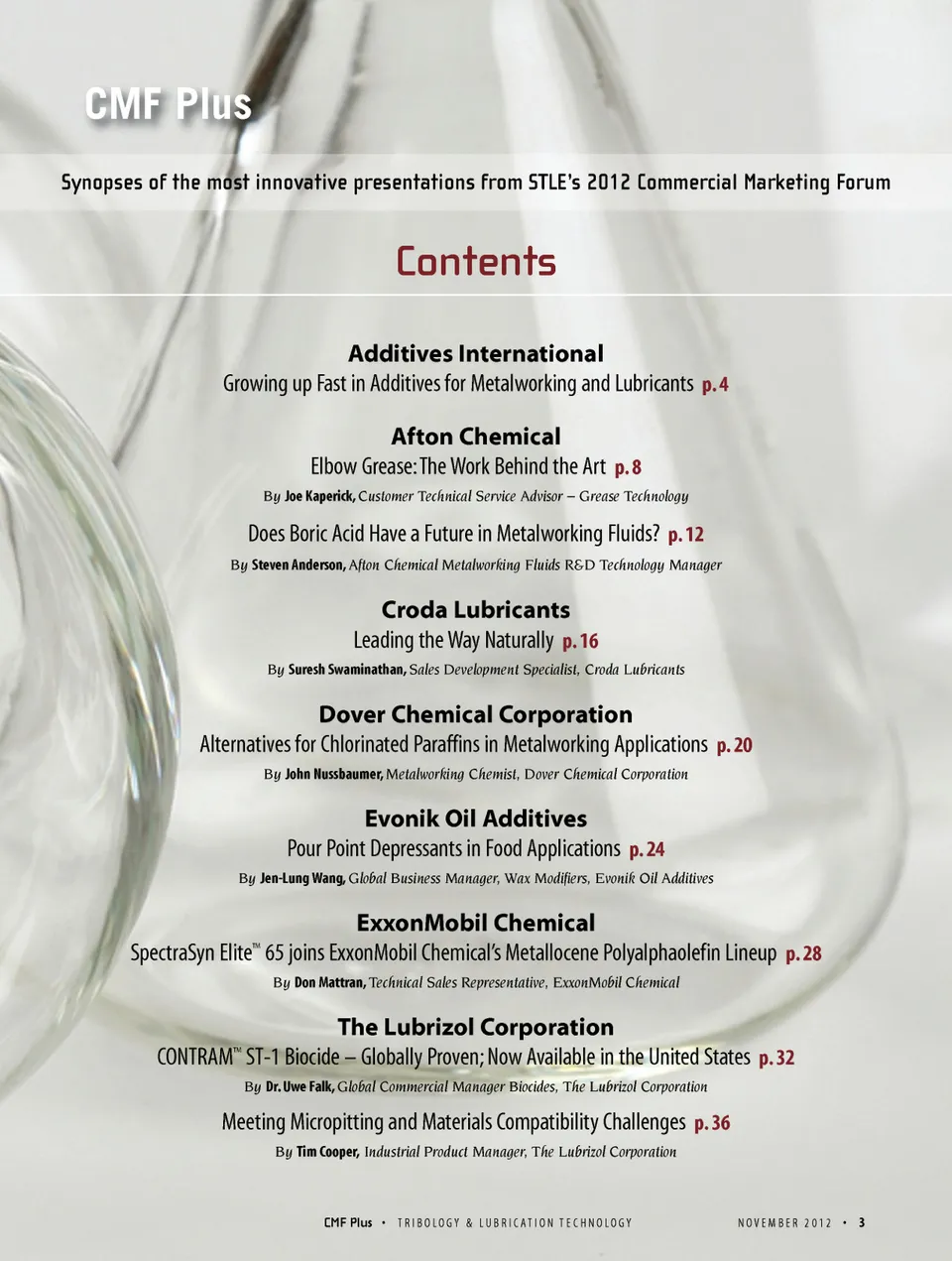 CMF Plus

Synopses of the most innovative presentations from STLE's 2012 Commercial Marketing Forum

Contents

Additives International
Growing up Fast in Additives for Metalworking and Lubricants p. 4

Afton Chemical
Elbow Grease: The Work Behind the Art p. 8
By Joe Kaperick, Customer Technical Service Advisor – Grease Technology

Does Boric Acid Have a Future in Metalworking Fluids? p. 12
By Steven Anderson, Afton Chemical Metalworking Fluids R&D Technology Manager

Croda Lubricants
Leading the Way Naturally p. 16
By Suresh Swaminathan, Sales Development Specialist, Croda Lubricants

Dover Chemical Corporation
Alternatives for Chlorinated Paraffins in Metalworking Applications p. 20
By John Nussbaumer, Metalworking Chemist, Dover Chemical Corporation

Evonik Oil Additives
Pour Point Depressants in Food Applications p. 24
By Jen-Lung Wang, Global Business Manager, Wax Modifiers, Evonik Oil Additives

ExxonMobil Chemical
SpectraSyn Elite™ 65 joins ExxonMobil Chemical's Metallocene Polyalphaolefin Lineup p. 28
By Don Mattran, Technical Sales Representative, ExxonMobil Chemical

The Lubrizol Corporation
CONTRAM™ ST-1 Biocide – Globally Proven; Now Available in the United States p. 32
By Dr. Uwe Falk, Global Commercial Manager Biocides, The Lubrizol Corporation

Meeting Micropitting and Materials Compatibility Challenges p. 36
By Tim Cooper, Industrial Product Manager, The Lubrizol Corporation

CMF Plus • TRIBOLOGY & LUBRICATION TECHNOLOGY NOVEMBER 2012 • 3